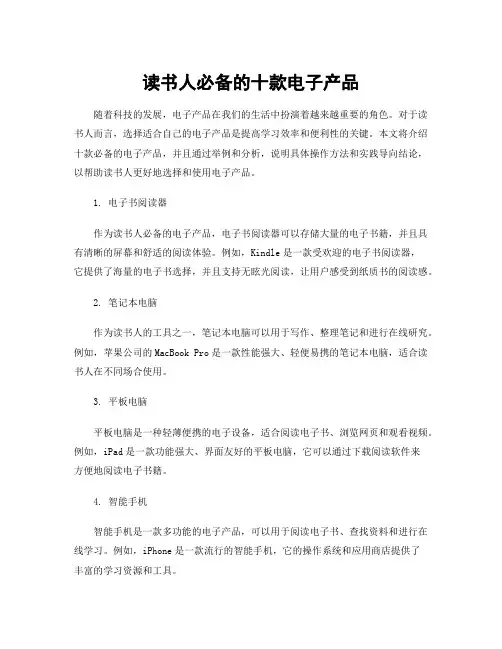 读书人必备的十款电子产品

随着科技的发展，电子产品在我们的生活中扮演着越来越重要的角色。对于读书人而言，选择适合自己的电子产品是提高学习效率和便利性的关键。本文将介绍十款必备的电子产品，并且通过举例和分析，说明具体操作方法和实践导向结论，以帮助读书人更好地选择和使用电子产品。

1. 电子书阅读器

作为读书人必备的电子产品，电子书阅读器可以存储大量的电子书籍，并且具有清晰的屏幕和舒适的阅读体验。例如，Kindle 是一款受欢迎的电子书阅读器，它提供了海量的电子书选择，并且支持无眩光阅读，让用户感受到纸质书的阅读感。

2. 笔记本电脑

作为读书人的工具之一，笔记本电脑可以用于写作、整理笔记和进行在线研究。例如，苹果公司的 MacBook Pro 是一款性能强大、轻便易携的笔记本电脑，适合读书人在不同场合使用。

3. 平板电脑

平板电脑是一种轻薄便携的电子设备，适合阅读电子书、浏览网页和观看视频。例如，iPad 是一款功能强大、界面友好的平板电脑，它可以通过下载阅读软件来方便地阅读电子书籍。

4. 智能手机

智能手机是一款多功能的电子产品，可以用于阅读电子书、查找资料和进行在线学习。例如，iPhone 是一款流行的智能手机，它的操作系统和应用商店提供了丰富的学习资源和工具。